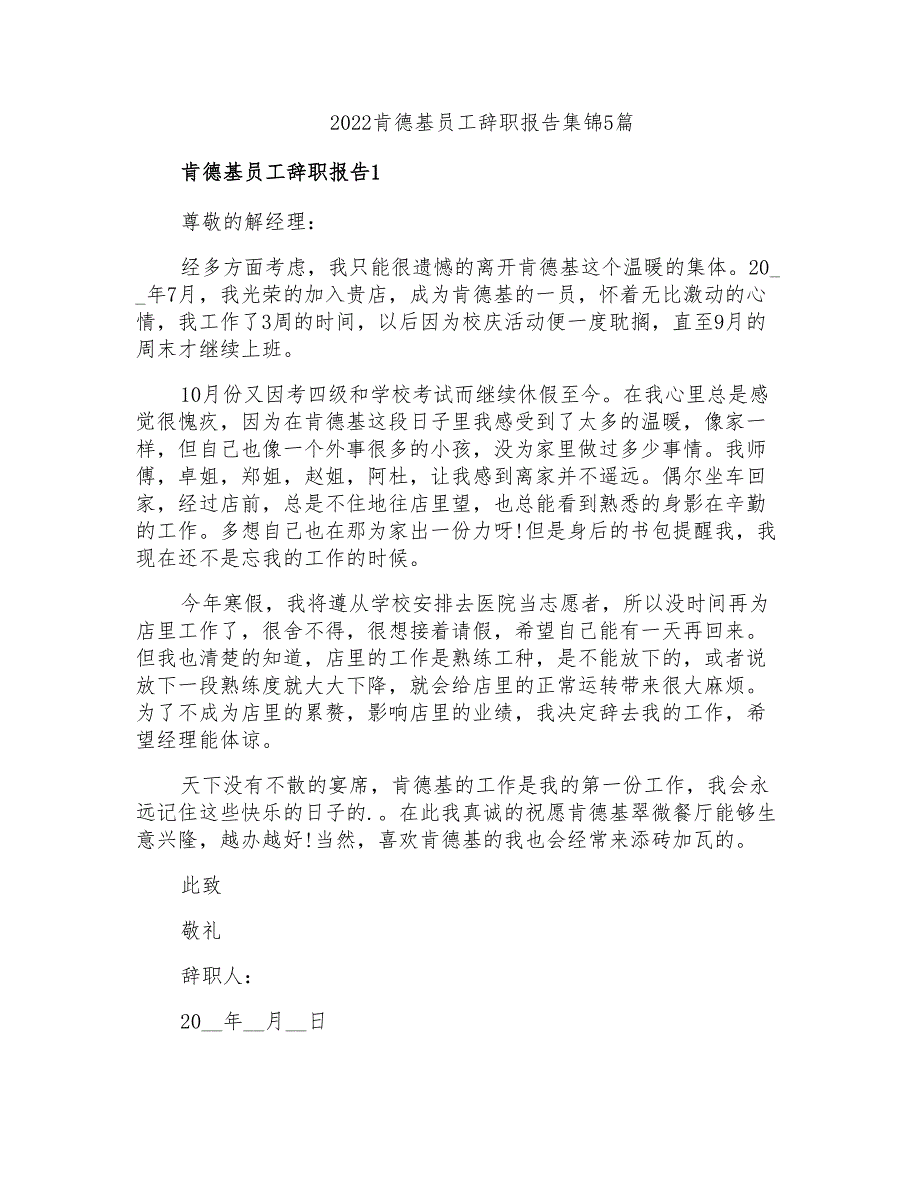 2022肯德基员工辞职报告集锦5篇

肯德基员工辞职报告1

尊敬的解经理：

经多方面考虑，我只能很遗憾的离开肯德基这个温暖的集体。20__年7月，我光荣的加入贵店，成为肯德基的一员，怀着无比激动的心情，我工作了3周的时间，以后因为校庆活动便一度耽搁，直至9月的周末才继续上班。

10月份又因考四级和学校考试而继续休假至今。在我心里总是感觉很愧疚，因为在肯德基这段日子里我感受到了太多的温暖，像家一样，但自己也像一个外事很多的小孩，没为家里做过多少事情。我师傅，卓姐，郑姐，赵姐，阿杜，让我感到离家并不遥远。偶尔坐车回家，经过店前，总是不住地往店里望，也总能看到熟悉的身影在辛勤的工作。多想自己也在那为家出一份力呀!但是身后的书包提醒我，我现在还不是忘我的工作的时候。

今年寒假，我将遵从学校安排去医院当志愿者，所以没时间再为店里工作了，很舍不得，很想接着请假，希望自己能有一天再回来。但我也清楚的知道，店里的工作是熟练工种，是不能放下的，或者说放下一段熟练度就大大下降，就会给店里的正常运转带来很大麻烦。为了不成为店里的累赘，影响店里的业绩，我决定辞去我的工作，希望经理能体谅。

天下没有不散的宴席，肯德基的工作是我的第一份工作，我会永远记住这些快乐的日子的.。在此我真诚的祝愿肯德基翠微餐厅能够生意兴隆，越办越好!当然，喜欢肯德基的我也会经常来添砖加瓦的。

此致

敬礼

辞职人：

20__年__月__日